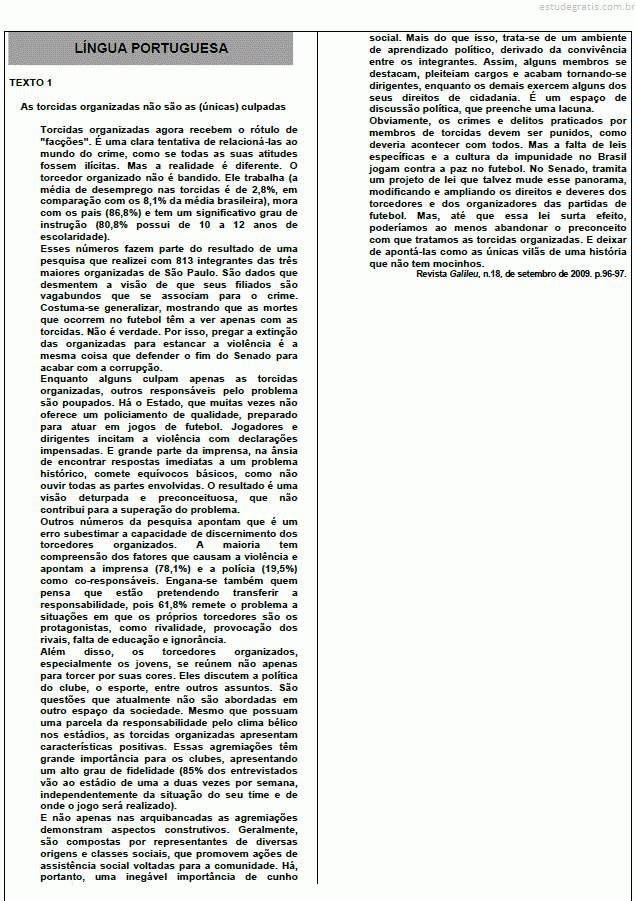 estudegratis.com.br

LÍNGUA PORTUGUESA

TEXTO 1

As torcidas organizadas não são as (únicas) culpadas

Torcidas organizadas agora recebem o rótulo de "facções". É uma clara tentativa de relacioná-las ao mundo do crime, como se todas as suas atitudes fossem ilícitas. Mas a realidade é diferente. O torcedor organizado não é bandido. Ele trabalha (a média de desemprego nas torcidas é de 2,8%, em comparação com os 8,1% da média brasileira), mora com os pais (86,8%) e tem um significativo grau de instrução (80,8% possui de 10 a 12 anos de escolaridade).

Esses números fazem parte do resultado de uma pesquisa que realizei com 813 integrantes das três maiores organizadas de São Paulo. São dados que desmentem a visão de que seus filiados são vagabundos que se associam para o crime. Costuma-se generalizar, mostrando que as mortes que ocorrem no futebol têm a ver apenas com as torcidas. Não é verdade. Por isso, pregar a extinção das organizadas para estancar a violência é a mesma coisa que defender o fim do Senado para acabar com a corrupção.

Enquanto alguns culpam apenas as torcidas organizadas, outros responsáveis pelo problema são poupados. Há o Estado, que muitas vezes não oferece um policiamento de qualidade, preparado para atuar em jogos de futebol. Jogadores e dirigentes incitam a violência com declarações impensadas. E grande parte da imprensa, na ânsia de encontrar respostas imediatas a um problema histórico, comete equívocos básicos, como não ouvir todas as partes envolvidas. O resultado é uma visão deturpada e preconceituosa, que não contribui para a superação do problema.

Outros números da pesquisa apontam que é um erro subestimar a capacidade de discernimento dos torcedores organizados. A maioria tem compreensão dos fatores que causam a violência e apontam a imprensa (78,1%) e a polícia (19,5%) como co-responsáveis. Engana-se também quem pensa que estão pretendendo transferir a responsabilidade, pois 61,8% remete o problema a situações em que os próprios torcedores são os protagonistas, como rivalidade, provocação dos rivais, falta de educação e ignorância.

Além disso, os torcedores organizados, especialmente os jovens, se reúnem não apenas para torcer por suas cores. Eles discutem a política do clube, o esporte, entre outros assuntos. São questões que atualmente não são abordadas em outro espaço da sociedade. Mesmo que possuam uma parcela da responsabilidade pelo clima bélico nos estádios, as torcidas organizadas apresentam características positivas. Essas agremiações têm grande importância para os clubes, apresentando um alto grau de fidelidade (85% dos entrevistados vão ao estádio de uma a duas vezes por semana, independentemente da situação do seu time e de onde o jogo será realizado).

E não apenas nas arquibancadas as agremiações demonstram aspectos construtivos. Geralmente, são compostas por representantes de diversas origens e classes sociais, que promovem ações de assistência social voltadas para a comunidade. Há, portanto, uma inegável importância de cunho social. Mais do que isso, trata-se de um ambiente de aprendizado político, derivado da convivência entre os integrantes. Assim, alguns membros se destacam, pleiteiam cargos e acabam tornando-se dirigentes, enquanto os demais exercem alguns dos seus direitos de cidadania. É um espaço de discussão política, que preenche uma lacuna.

Obviamente, os crimes e delitos praticados por membros de torcidas devem ser punidos, como deveria acontecer com todos. Mas a falta de leis específicas e a cultura da impunidade no Brasil jogam contra a paz no futebol. No Senado, tramita um projeto de lei que talvez mude esse panorama, modificando e ampliando os direitos e deveres dos torcedores e dos organizadores das partidas de futebol. Mas, até que essa lei surta efeito, poderíamos ao menos abandonar o preconceito com que tratamos as torcidas organizadas. E deixar de apontá-las como as únicas vilãs de uma história que não tem mocinhos.

Revista Galileu, n.18, de setembro de 2009. p.96-97.